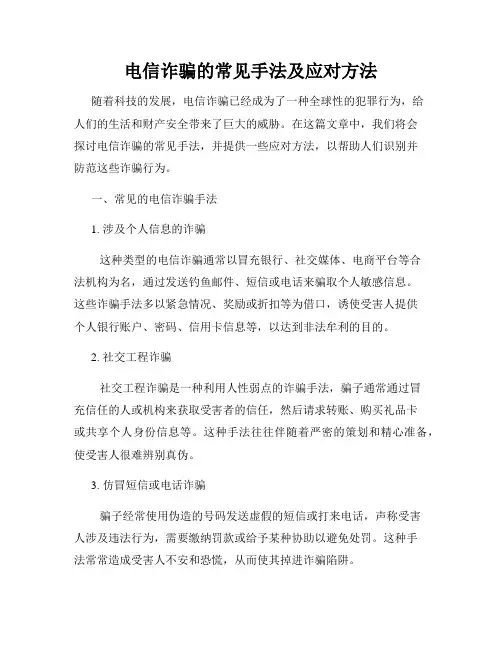 电信诈骗的常见手法及应对方法

随着科技的发展，电信诈骗已经成为了一种全球性的犯罪行为，给人们的生活和财产安全带来了巨大的威胁。在这篇文章中，我们将会探讨电信诈骗的常见手法，并提供一些应对方法，以帮助人们识别并防范这些诈骗行为。

一、常见的电信诈骗手法

1. 涉及个人信息的诈骗

这种类型的电信诈骗通常以冒充银行、社交媒体、电商平台等合法机构为名，通过发送钓鱼邮件、短信或电话来骗取个人敏感信息。这些诈骗手法多以紧急情况、奖励或折扣等为借口，诱使受害人提供个人银行账户、密码、信用卡信息等，以达到非法牟利的目的。

2. 社交工程诈骗

社交工程诈骗是一种利用人性弱点的诈骗手法，骗子通常通过冒充信任的人或机构来获取受害者的信任，然后请求转账、购买礼品卡或共享个人身份信息等。这种手法往往伴随着严密的策划和精心准备，使受害人很难辨别真伪。

3. 仿冒短信或电话诈骗

骗子经常使用伪造的号码发送虚假的短信或打来电话，声称受害人涉及违法行为，需要缴纳罚款或给予某种协助以避免处罚。这种手法常常造成受害人不安和恐慌，从而使其掉进诈骗陷阱。